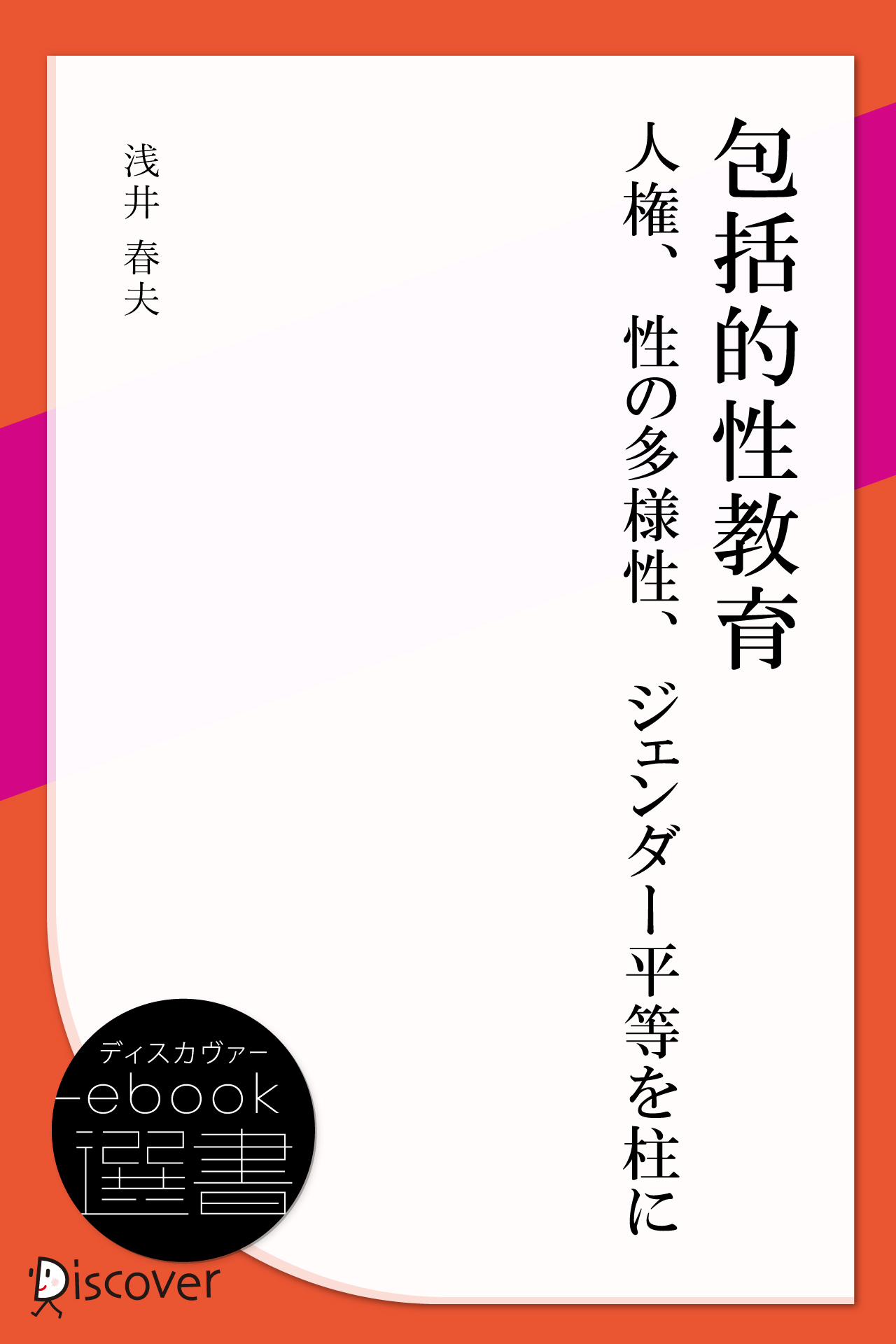 包括的性教育

人権、性の多様性、ジェンダー平等を柱に

浅井 春夫

ディスカヴァー
ebook
選書

Discover